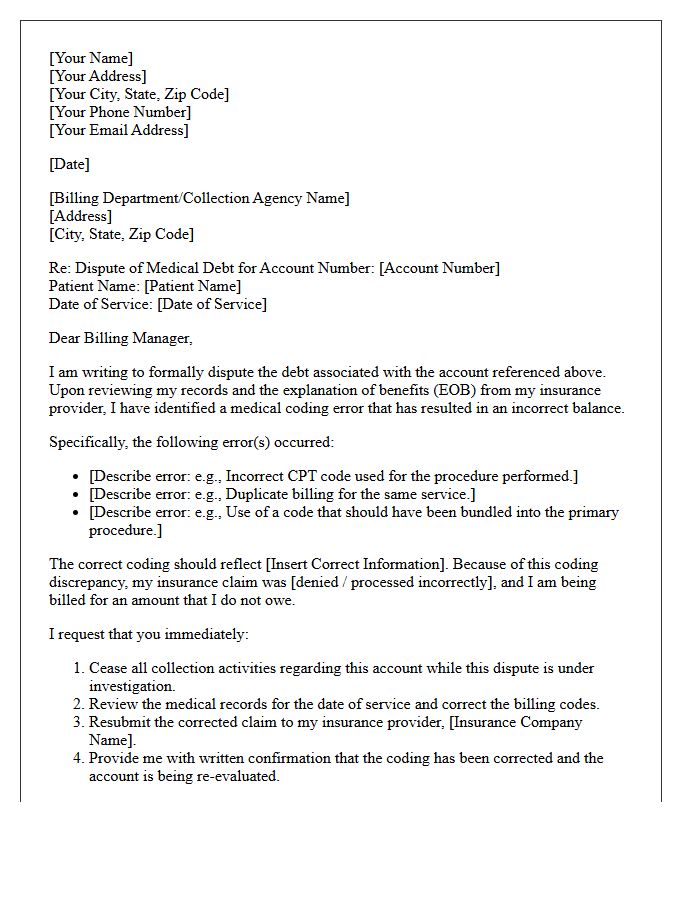 [Your Name]
[Your Address]
[Your City, State, Zip Code]
[Your Phone Number]
[Your Email Address]

[Date]

[Billing Department/Collection Agency Name]
[Address]
[City, State, Zip Code]

Re: Dispute of Medical Debt for Account Number: [Account Number]
Patient Name: [Patient Name]
Date of Service: [Date of Service]

Dear Billing Manager,

I am writing to formally dispute the debt associated with the account referenced above. Upon reviewing my records and the explanation of benefits (EOB) from my insurance provider, I have identified a medical coding error that has resulted in an incorrect balance.

Specifically, the following error(s) occurred:

- [Describe error: e.g., Incorrect CPT code used for the procedure performed.]
- [Describe error: e.g., Duplicate billing for the same service.]
- [Describe error: e.g., Use of a code that should have been bundled into the primary procedure.]

The correct coding should reflect [Insert Correct Information]. Because of this coding discrepancy, my insurance claim was [denied / processed incorrectly], and I am being billed for an amount that I do not owe.

I request that you immediately:

1. Cease all collection activities regarding this account while this dispute is under investigation.
2. Review the medical records for the date of service and correct the billing codes.
3. Resubmit the corrected claim to my insurance provider, [Insurance Company Name].
4. Provide me with written confirmation that the coding has been corrected and the account is being re-evaluated.